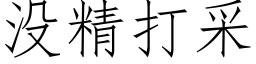 没精打采